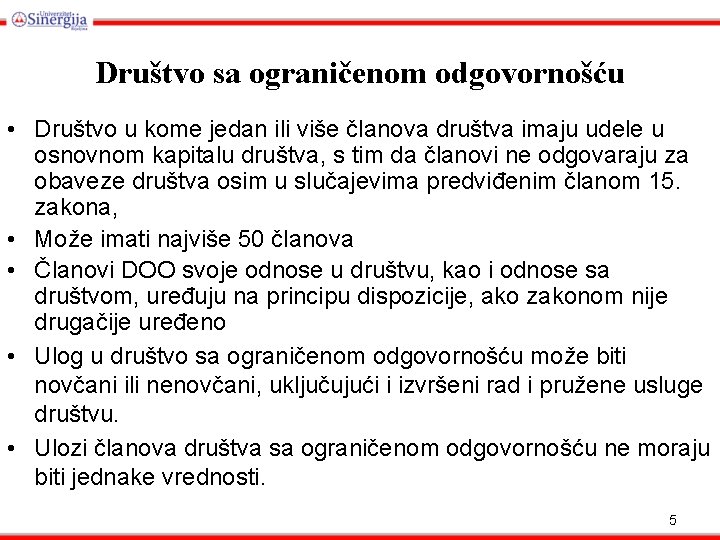 Univerzitet Sinergija Bijeljina

Društvo sa ograničenom odgovornošću

• Društvo u kome jedan ili više članova društva imaju udele u osnovnom kapitalu društva, s tim da članovi ne odgovaraju za obaveze društva osim u slučajevima predviđenim članom 15. zakona,
• Može imati najviše 50 članova
• Članovi DOO svoje odnose u društvu, kao i odnose sa društvom, uređuju na principu dispozicije, ako zakonom nije drugačije uređeno
• Ulog u društvo sa ograničenom odgovornošću može biti novčani ili nenovčani, uključujući i izvršeni rad i pružene usluge društvu.
• Ulozi članova društva sa ograničenom odgovornošću ne moraju biti jednake vrednosti.

5